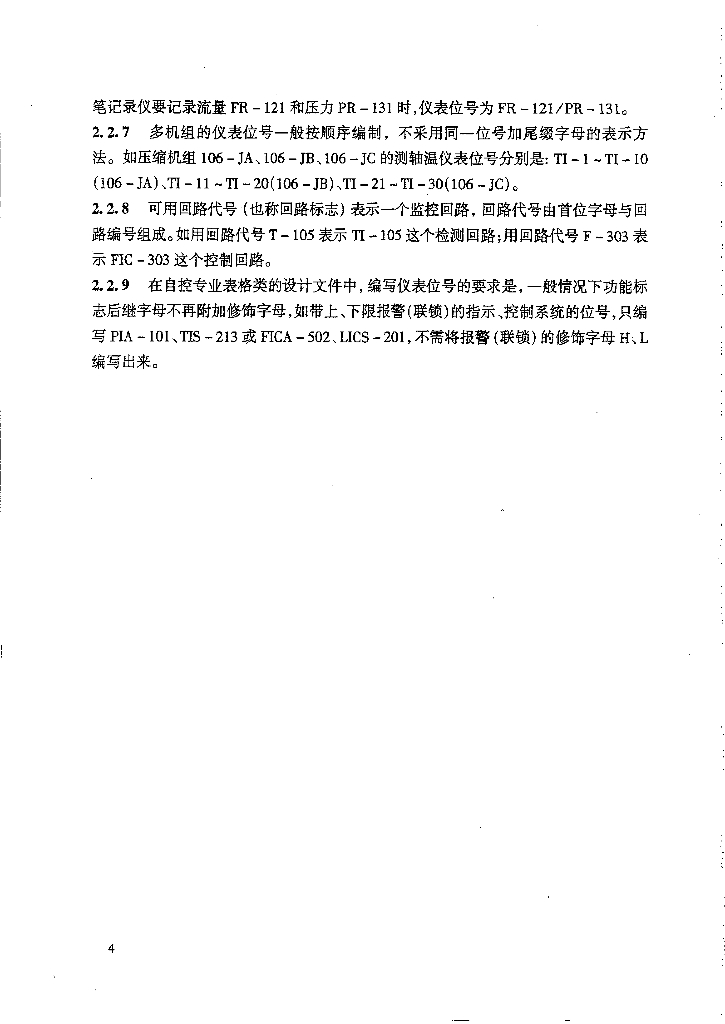 笔记录仪要记录流量 FR－121 和压力 PR－131 时，仪表位号为 FR－121/PR－131。

2.2.7　多机组的仪表位号一般按顺序编制，不采用同一位号加尾缀字母的表示方法。如压缩机组 106－JA、106－JB、106－JC 的测轴温仪表位号分别是：TI－1～TI－10(106－JA)、TI－11～TI－20(106－JB)、TI－21～TI－30(106－JC)。

2.2.8　可用回路代号（也称回路标志）表示一个监控回路，回路代号由首位字母与回路编号组成。如用回路代号 T－105 表示 TI－105 这个检测回路；用回路代号 F－303 表示 FIC－303 这个控制回路。

2.2.9　在自控专业表格类的设计文件中，编写仪表位号的要求是，一般情况下功能标志后继字母不再附加修饰字母，如带上、下限报警(联锁)的指示、控制系统的位号，只编写 PIA－101、TIS－213 或 FICA－502、LICS－201，不需将报警(联锁)的修饰字母 H、L 编写出来。

4